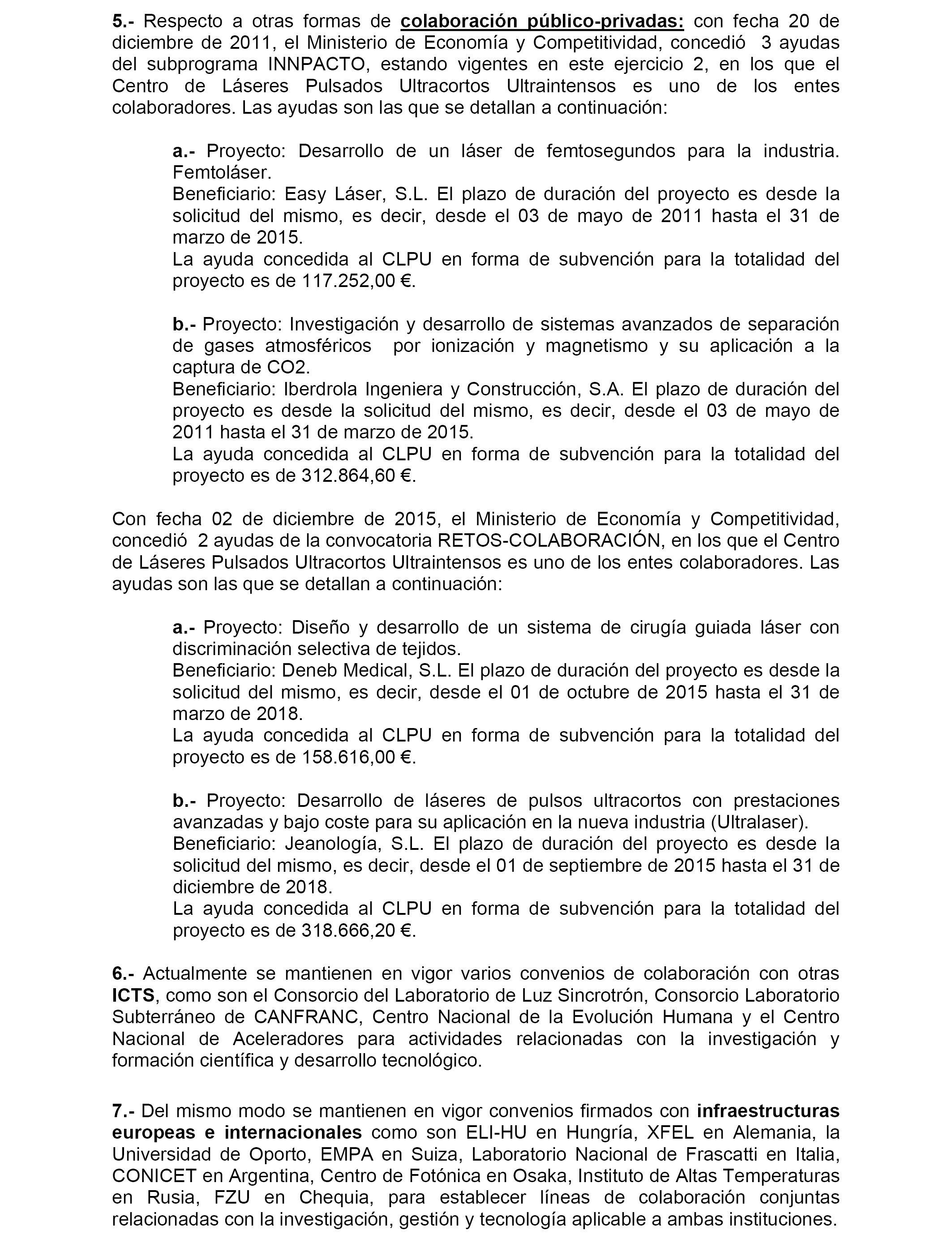 5.- Respecto a otras formas de colaboración público-privadas: con fecha 20 de diciembre de 2011, el Ministerio de Economía y Competitividad, concedió 3 ayudas del subprograma INNPACTO, estando vigentes en este ejercicio 2, en los que el Centro de Láseres Pulsados Ultracortos Ultraintensos es uno de los entes colaboradores. Las ayudas son las que se detallan a continuación:

a.- Proyecto: Desarrollo de un láser de femtosegundos para la industria. Femtoláser.
Beneficiario: Easy Láser, S.L. El plazo de duración del proyecto es desde la solicitud del mismo, es decir, desde el 03 de mayo de 2011 hasta el 31 de marzo de 2015.
La ayuda concedida al CLPU en forma de subvención para la totalidad del proyecto es de 117.252,00 €.

b.- Proyecto: Investigación y desarrollo de sistemas avanzados de separación de gases atmosféricos por ionización y magnetismo y su aplicación a la captura de CO2.
Beneficiario: Iberdrola Ingeniera y Construcción, S.A. El plazo de duración del proyecto es desde la solicitud del mismo, es decir, desde el 03 de mayo de 2011 hasta el 31 de marzo de 2015.
La ayuda concedida al CLPU en forma de subvención para la totalidad del proyecto es de 312.864,60 €.

Con fecha 02 de diciembre de 2015, el Ministerio de Economía y Competitividad, concedió 2 ayudas de la convocatoria RETOS-COLABORACIÓN, en los que el Centro de Láseres Pulsados Ultracortos Ultraintensos es uno de los entes colaboradores. Las ayudas son las que se detallan a continuación:

a.- Proyecto: Diseño y desarrollo de un sistema de cirugía guiada láser con discriminación selectiva de tejidos.
Beneficiario: Deneb Medical, S.L. El plazo de duración del proyecto es desde la solicitud del mismo, es decir, desde el 01 de octubre de 2015 hasta el 31 de marzo de 2018.
La ayuda concedida al CLPU en forma de subvención para la totalidad del proyecto es de 158.616,00 €.

b.- Proyecto: Desarrollo de láseres de pulsos ultracortos con prestaciones avanzadas y bajo coste para su aplicación en la nueva industria (Ultralaser).
Beneficiario: Jeanología, S.L. El plazo de duración del proyecto es desde la solicitud del mismo, es decir, desde el 01 de septiembre de 2015 hasta el 31 de diciembre de 2018.
La ayuda concedida al CLPU en forma de subvención para la totalidad del proyecto es de 318.666,20 €.

6.- Actualmente se mantienen en vigor varios convenios de colaboración con otras ICTS, como son el Consorcio del Laboratorio de Luz Sincrotrón, Consorcio Laboratorio Subterráneo de CANFRANC, Centro Nacional de la Evolución Humana y el Centro Nacional de Aceleradores para actividades relacionadas con la investigación y formación científica y desarrollo tecnológico.

7.- Del mismo modo se mantienen en vigor convenios firmados con infraestructuras europeas e internacionales como son ELI-HU en Hungría, XFEL en Alemania, la Universidad de Oporto, EMPA en Suiza, Laboratorio Nacional de Frascatti en Italia, CONICET en Argentina, Centro de Fotónica en Osaka, Instituto de Altas Temperaturas en Rusia, FZU en Chequia, para establecer líneas de colaboración conjuntas relacionadas con la investigación, gestión y tecnología aplicable a ambas instituciones.